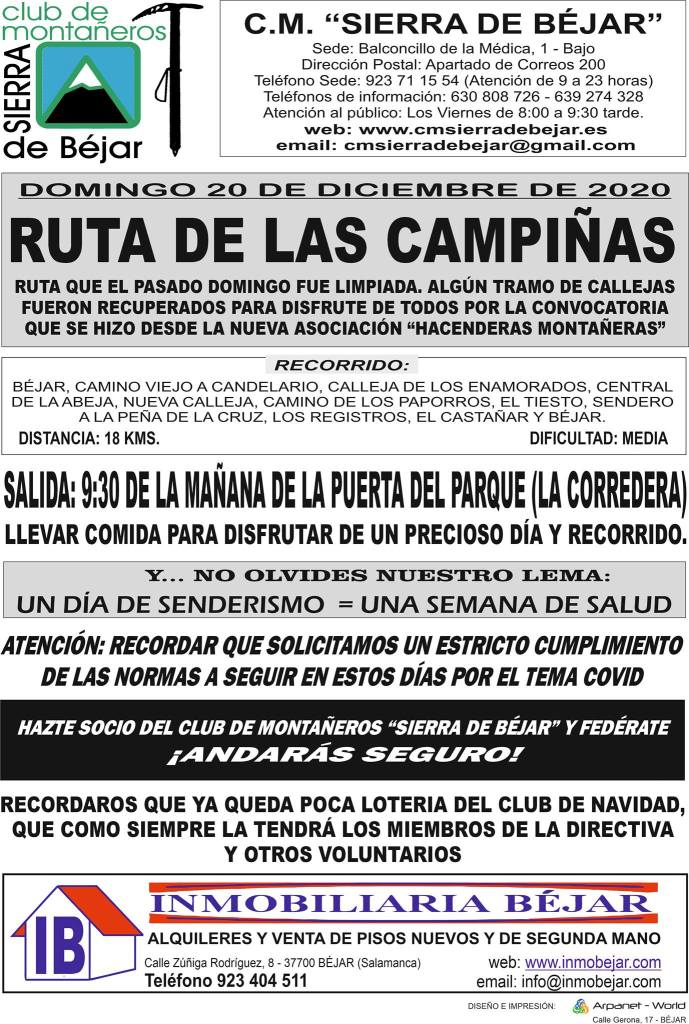 club de montañeros
SIERRA
de Béjar

C.M. "SIERRA DE BÉJAR"
Sede: Balconcillo de la Médica, 1 - Bajo
Dirección Postal: Apartado de Correos 200
Teléfono Sede: 923 71 15 54 (Atención de 9 a 23 horas)
Teléfonos de información: 630 808 726 - 639 274 328
Atención al público: Los Viernes de 8:00 a 9:30 tarde.
web: www.cmsierradebejar.es
email: cmsierradebejar@gmail.com

DOMINGO 20 DE DICIEMBRE DE 2020
RUTA DE LAS CAMPIÑAS

RUTA QUE EL PASADO DOMINGO FUE LIMPIADA. ALGÚN TRAMO DE CALLEJAS FUERON RECUPERADOS PARA DISFRUTE DE TODOS POR LA CONVOCATORIA QUE SE HIZO DESDE LA NUEVA ASOCIACIÓN "HACENDERAS MONTAÑERAS"

RECORRIDO:
BÉJAR, CAMINO VIEJO A CANDELARIO, CALLEJA DE LOS ENAMORADOS, CENTRAL DE LA ABEJA, NUEVA CALLEJA, CAMINO DE LOS PAPORROS, EL TIESTO, SENDERO A LA PEÑA DE LA CRUZ, LOS REGISTROS, EL CASTAÑAR Y BÉJAR.
DISTANCIA: 18 KMS.
DIFICULTAD: MEDIA

SALIDA: 9:30 DE LA MAÑANA DE LA PUERTA DEL PARQUE (LA CORREDERA)
LLEVAR COMIDA PARA DISFRUTAR DE UN PRECIOSO DÍA Y RECORRIDO.

Y... NO OLVIDES NUESTRO LEMA:
UN DÍA DE SENDERISMO = UNA SEMANA DE SALUD

ATENCIÓN: RECORDAR QUE SOLICITAMOS UN ESTRICTO CUMPLIMIENTO DE LAS NORMAS A SEGUIR EN ESTOS DÍAS POR EL TEMA COVID

HAZTE SOCIO DEL CLUB DE MONTAÑEROS "SIERRA DE BÉJAR" Y FEDÉRATE
¡ANDARÁS SEGURO!

RECORDAROS QUE YA QUEDA POCA LOTERIA DEL CLUB DE NAVIDAD, QUE COMO SIEMPRE LA TENDRÁ LOS MIEMBROS DE LA DIRECTIVA Y OTROS VOLUNTARIOS

IB
INMOBILIARIA BÉJAR
ALQUILERES Y VENTA DE PISOS NUEVOS Y DE SEGUNDA MANO
Calle Zúñiga Rodríguez, 8 - 37700 BÉJAR (Salamanca)
Teléfono 923 404 511
web: www.inmobejar.com
email: info@inmobejar.com

DISEÑO E IMPRESIÓN: Arpanet - World
Calle Gerona, 17 - BÉJAR